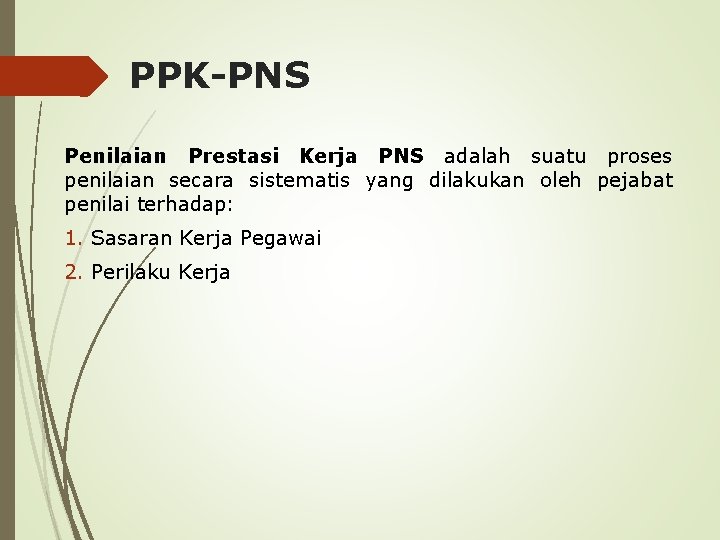 PPK-PNS

Penilaian Prestasi Kerja PNS adalah suatu proses penilaian secara sistematis yang dilakukan oleh pejabat penilai terhadap:

1. Sasaran Kerja Pegawai
2. Perilaku Kerja